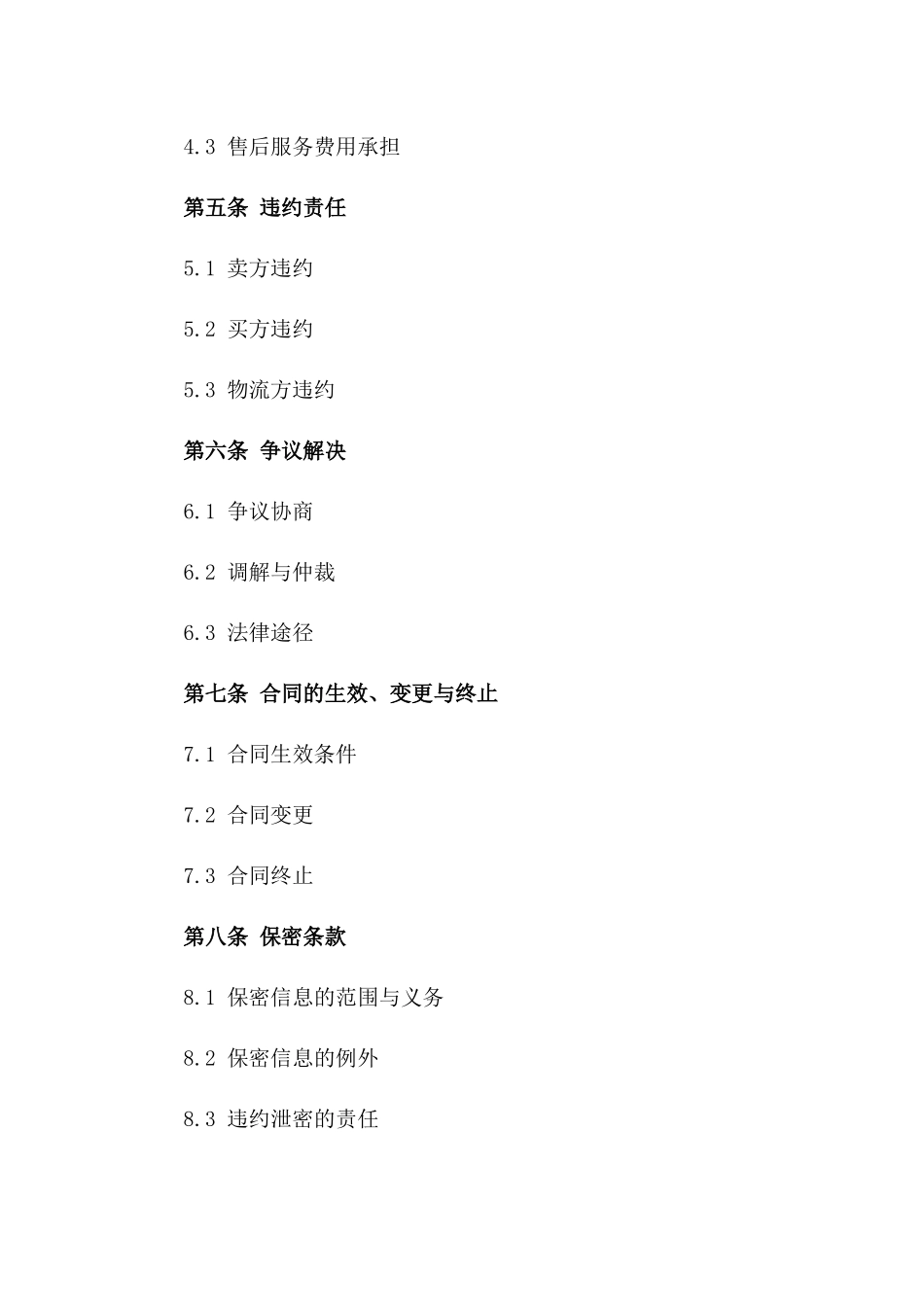 4.3 售后服务费用承担

第五条 违约责任

5.1 卖方违约

5.2 买方违约

5.3 物流方违约

第六条 争议解决

6.1 争议协商

6.2 调解与仲裁

6.3 法律途径

第七条 合同的生效、变更与终止

7.1 合同生效条件

7.2 合同变更

7.3 合同终止

第八条 保密条款

8.1 保密信息的范围与义务

8.2 保密信息的例外

8.3 违约泄密的责任